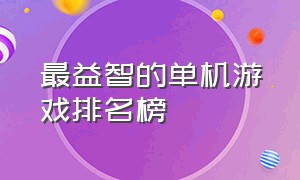 最益智的单机游戏排名榜